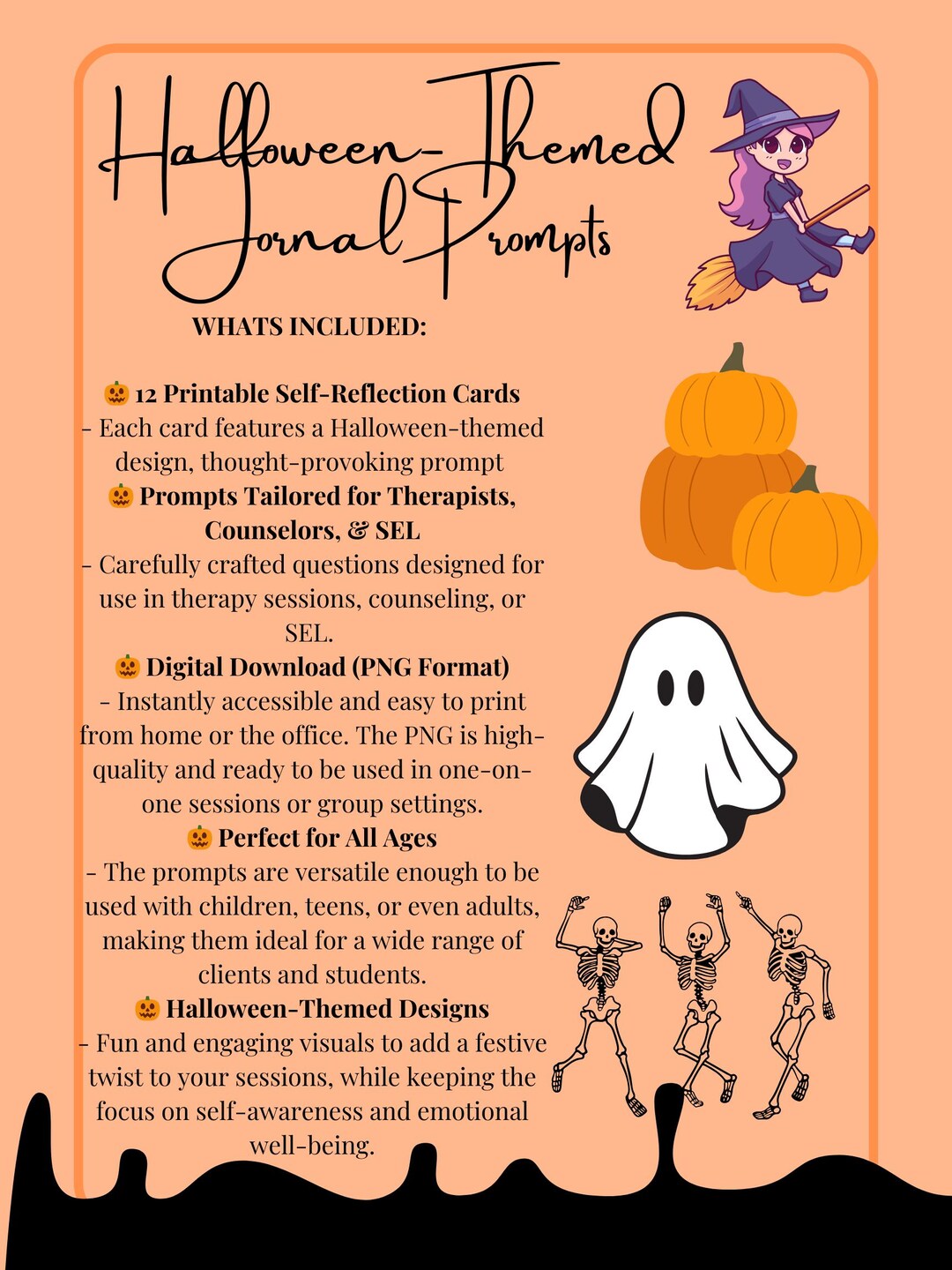 Halloween-Themed Jornal Prompts

WHATS INCLUDED:

🎃 12 Printable Self-Reflection Cards
- Each card features a Halloween-themed design, thought-provoking prompt
🎃 Prompts Tailored for Therapists, Counselors, & SEL
- Carefully crafted questions designed for use in therapy sessions, counseling, or SEL.
🎃 Digital Download (PNG Format)
- Instantly accessible and easy to print from home or the office. The PNG is high-quality and ready to be used in one-on-one sessions or group settings.
🎃 Perfect for All Ages
- The prompts are versatile enough to be used with children, teens, or even adults, making them ideal for a wide range of clients and students.
🎃 Halloween-Themed Designs
- Fun and engaging visuals to add a festive twist to your sessions, while keeping the focus on self-awareness and emotional well-being.